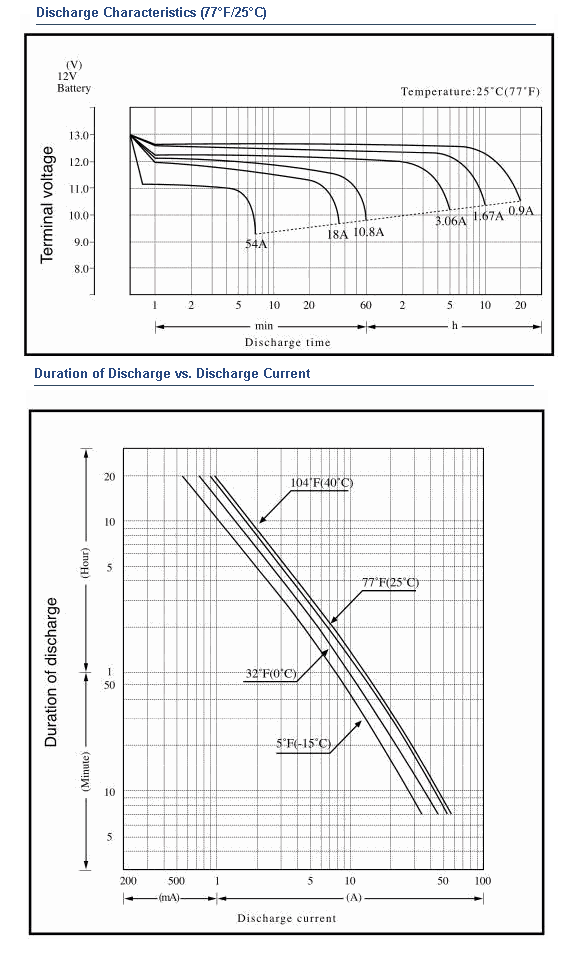 Discharge Characteristics (77°F/25°C)

(V)
12V
Battery

Temperature:25°C(77°F)

Terminal voltage

13.0
12.0
11.0
10.0
9.0
8.0

54A
18A
10.8A
3.06A
1.67A
0.9A

1
2
5
10
20
60
2
5
10
20

min
h

Discharge time

Duration of Discharge vs. Discharge Current

Duration of discharge

(Hour)
(Minute)

20
10
5
1
50
10
5

104°F(40°C)
77°F(25°C)
32°F(0°C)
5°F(-15°C)

200
500
1
5
10
50
100

(mA)
(A)

Discharge current